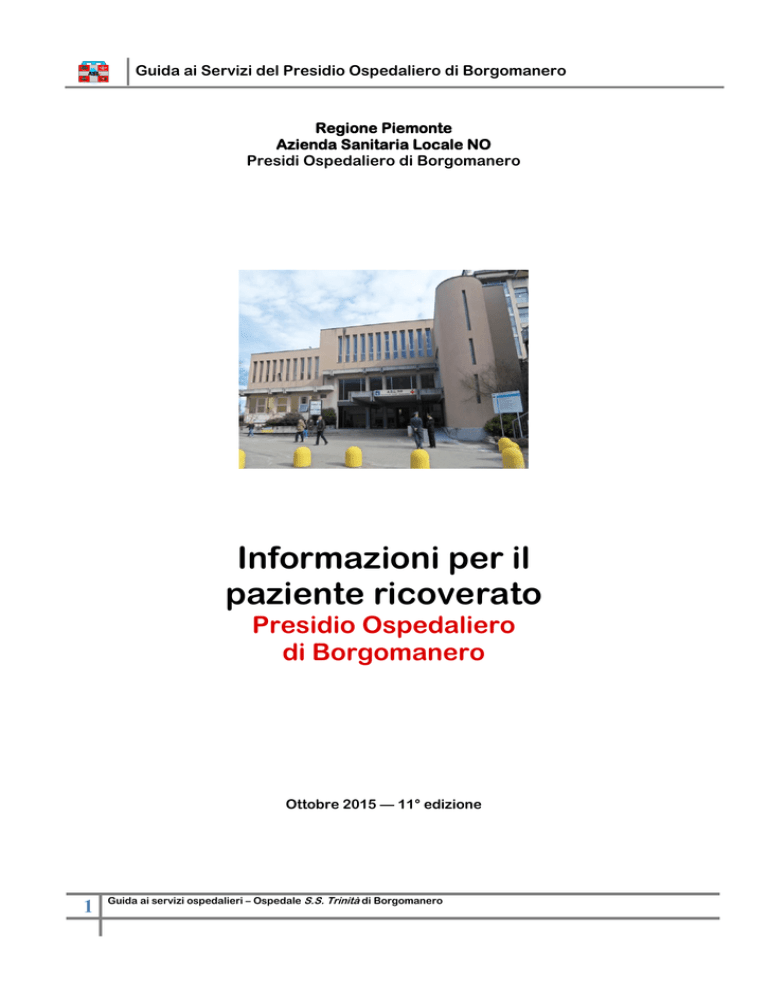 Guida ai Servizi del Presidio Ospedaliero di Borgomanero

Regione Piemonte
Azienda Sanitaria Locale NO
Presidi Ospedaliero di Borgomanero

Informazioni per il paziente ricoverato
Presidio Ospedaliero di Borgomanero

Ottobre 2015 — 11° edizione

1 Guida ai servizi ospedalieri – Ospedale S.S. Trinità di Borgomanero